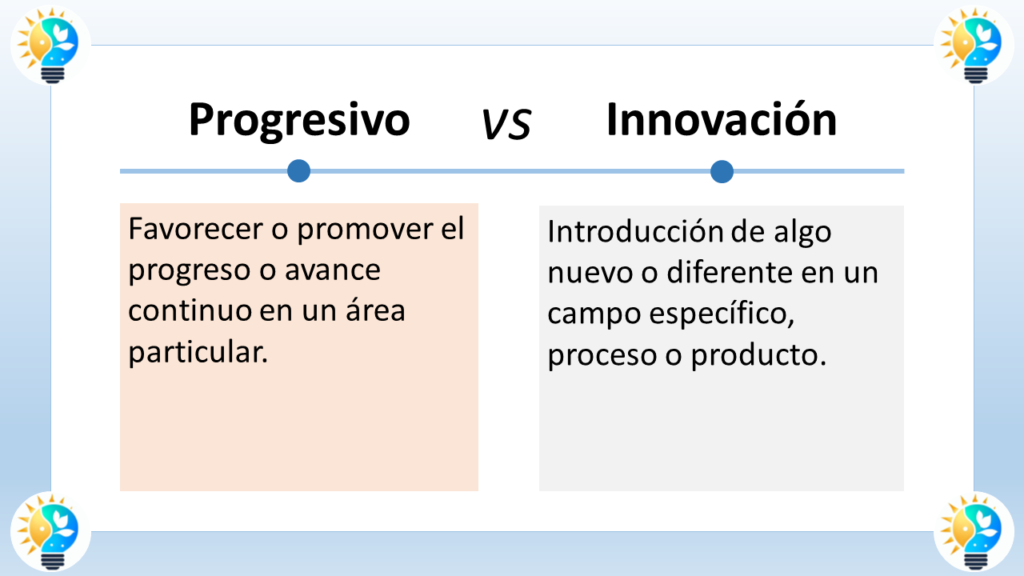 Progresivo vs Innovación

Favorecer o promover el progreso o avance continuo en un área particular.

Introducción de algo nuevo o diferente en un campo específico, proceso o producto.